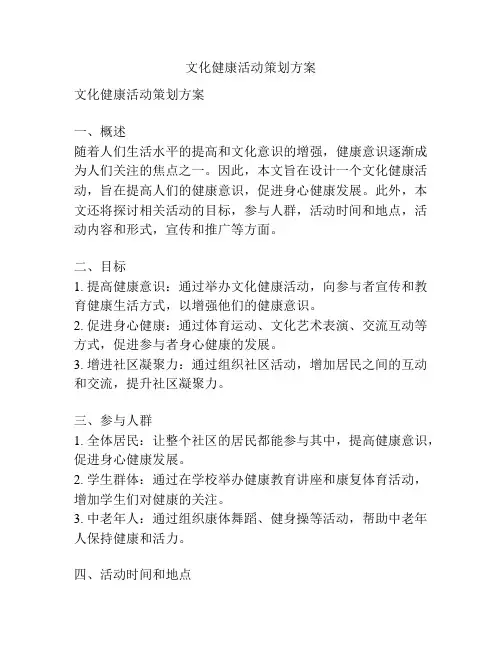 文化健康活动策划方案

文化健康活动策划方案

一、概述
随着人们生活水平的提高和文化意识的增强，健康意识逐渐成为人们关注的焦点之一。因此，本文旨在设计一个文化健康活动，旨在提高人们的健康意识，促进身心健康发展。此外，本文还将探讨相关活动的目标，参与人群，活动时间和地点，活动内容和形式，宣传和推广等方面。

二、目标
1. 提高健康意识：通过举办文化健康活动，向参与者宣传和教育健康生活方式，以增强他们的健康意识。
2. 促进身心健康：通过体育运动、文化艺术表演、交流互动等方式，促进参与者身心健康的发展。
3. 增进社区凝聚力：通过组织社区活动，增加居民之间的互动和交流，提升社区凝聚力。

三、参与人群
1. 全体居民：让整个社区的居民都能参与其中，提高健康意识，促进身心健康发展。
2. 学生群体：通过在学校举办健康教育讲座和康复体育活动，增加学生们对健康的关注。
3. 中老年人：通过组织康体舞蹈、健身操等活动，帮助中老年人保持健康和活力。

四、活动时间和地点